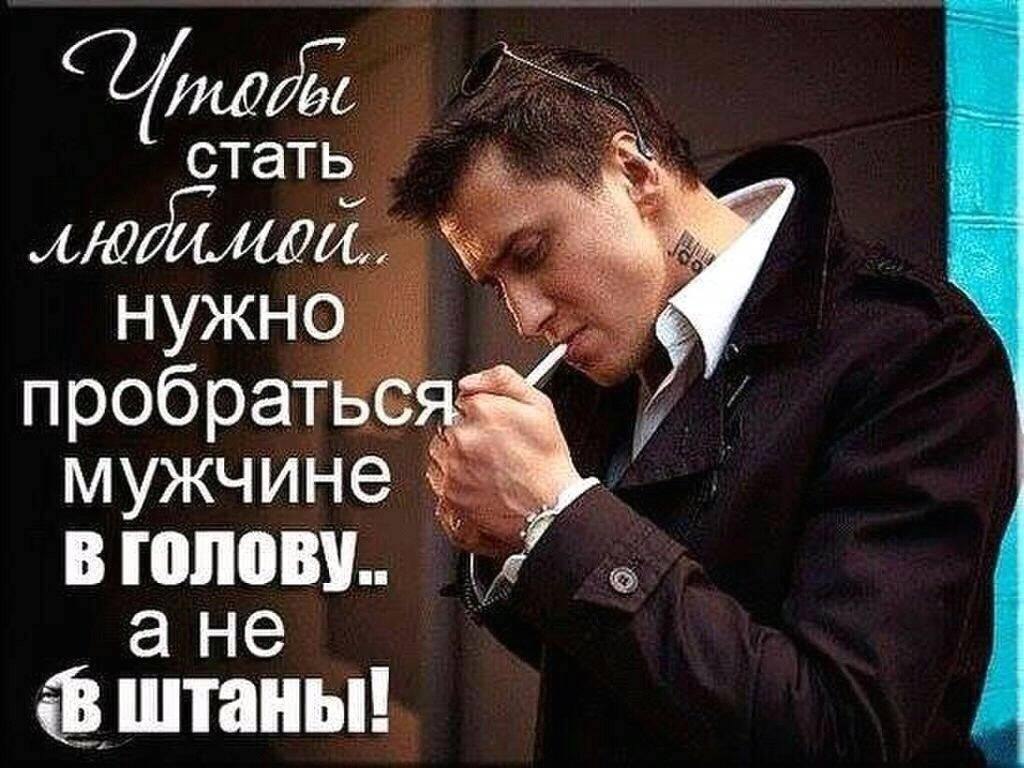 Чтобы стать любимой.. нужно пробраться мужчине в голову.. а не в штаны!